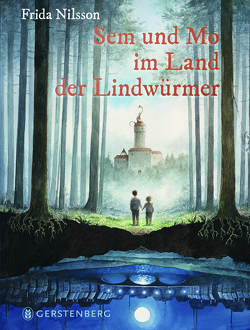 Frida Nilsson

Sem und Mo im Land der Lindwürmer

GERSTENBERG